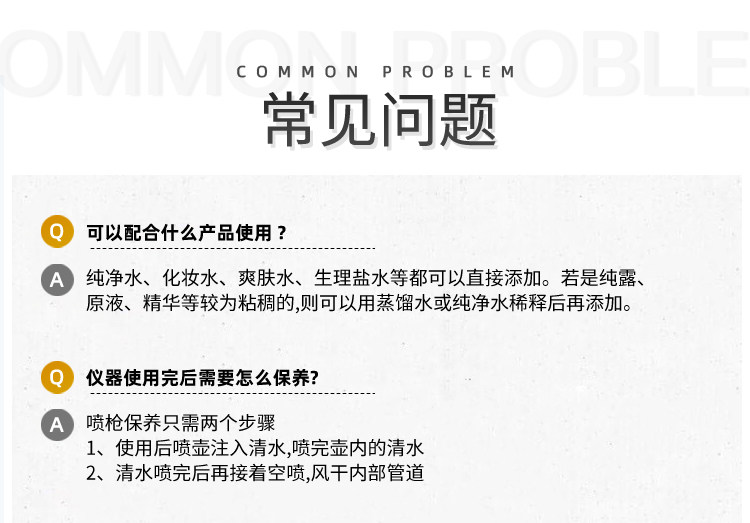 COMMON PROBLEM
常见问题

Q 可以配合什么产品使用？

A 纯净水、化妆水、爽肤水、生理盐水等都可以直接添加。若是纯露、原液、精华等较为粘稠的,则可以用蒸馏水或纯净水稀释后再添加。

Q 仪器使用完后需要怎么保养?

A 喷枪保养只需两个步骤
1、使用后喷壶注入清水,喷完壶内的清水
2、清水喷完后再接着空喷,风干内部管道

OMMON PROBLE